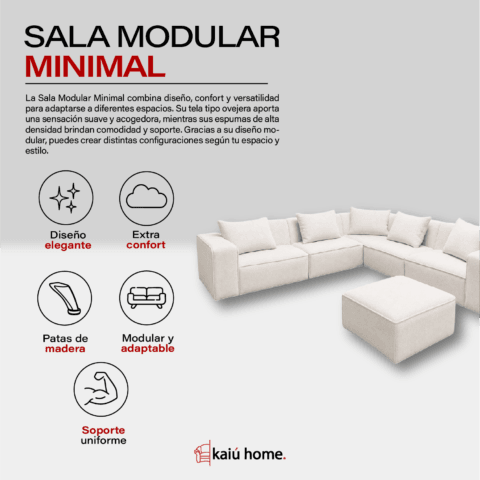 SALA MODULAR
MINIMAL

La Sala Modular Minimal combina diseño, confort y versatilidad para adaptarse a diferentes espacios. Su tela tipo ovejera aporta una sensación suave y acogedora, mientras sus espumas de alta densidad brindan comodidad y soporte. Gracias a su diseño modular, puedes crear distintas configuraciones según tu espacio y estilo.

Diseño elegante

Extra confort

Patas de madera

Modular y adaptable

Soporte uniforme

kaiú home.